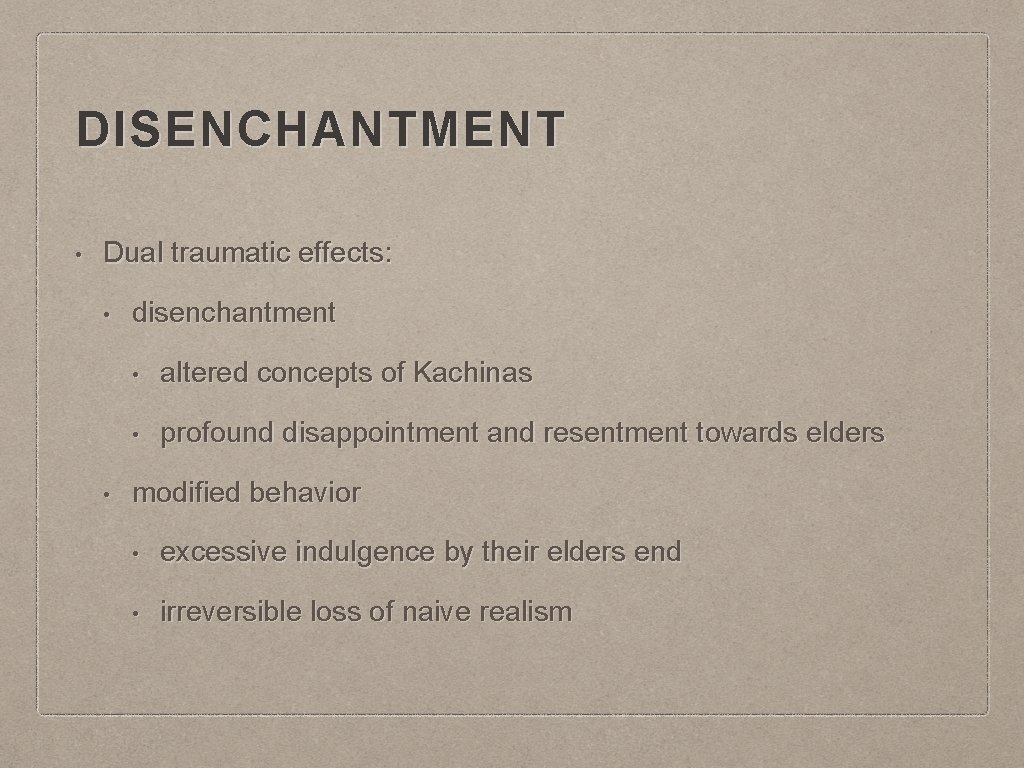 DISENCHANTMENT

• Dual traumatic effects:

• disenchantment

• altered concepts of Kachinas

• profound disappointment and resentment towards elders

• modified behavior

• excessive indulgence by their elders end

• irreversible loss of naive realism